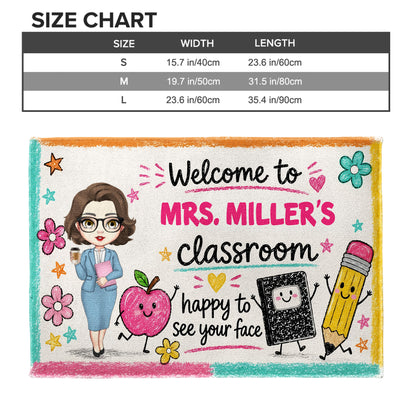 SIZE CHART

| SIZE | WIDTH | LENGTH |
|---|---|---|
| S | 15.7 in/40cm | 23.6 in/60cm |
| M | 19.7 in/50cm | 31.5 in/80cm |
| L | 23.6 in/60cm | 35.4 in/90cm |

Welcome to
MRS. MILLER'S
classroom
happy to
see your face